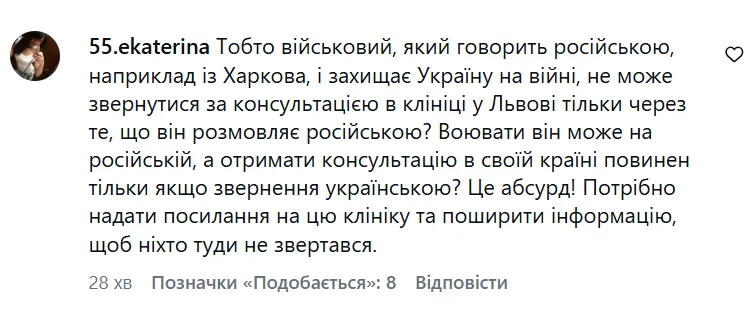 55.ekaterina Тобто військовий, який говорить російською, наприклад із Харкова, і захищає Україну на війні, не може звернутися за консультацією в клініці у Львові тільки через те, що він розмовляє російською? Воювати він може на російській, а отримати консультацію в своїй країні повинен тільки якщо звернення українською? Це абсурд! Потрібно надати посилання на цю клініку та поширити інформацію, щоб ніхто туди не звертався.

28 хв Позначки «Подобається»: 8 Відповісти